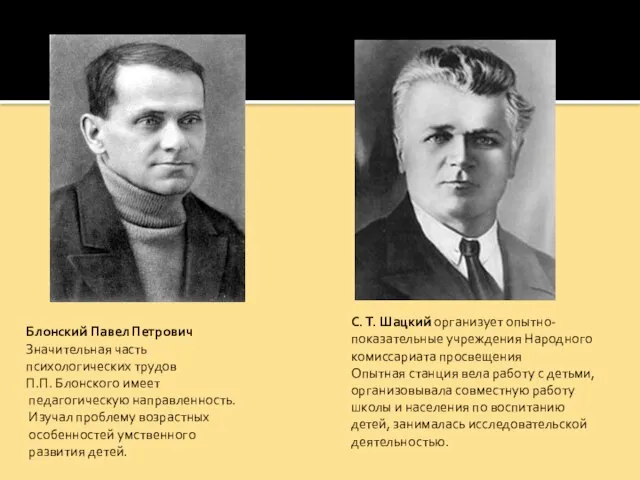 Блонский Павел Петрович
Значительная часть психологических трудов П.П. Блонского имеет педагогическую направленность. Изучал проблему возрастных особенностей умственного развития детей.

С. Т. Шацкий организует опытно-показательные учреждения Народного комиссариата просвещения
Опытная станция вела работу с детьми, организовывала совместную работу школы и населения по воспитанию детей, занималась исследовательской деятельностью.